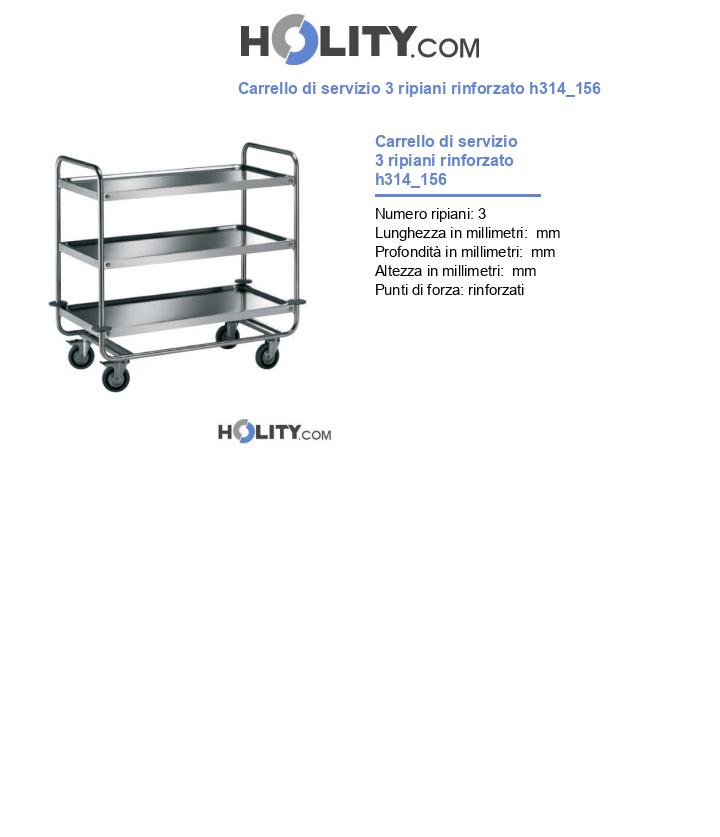 HOLITY.COM

Carrello di servizio 3 ripiani rinforzato h314_156

Carrello di servizio 3 ripiani rinforzato h314_156

Numero ripiani: 3
Lunghezza in millimetri: mm
Profondità in millimetri: mm
Altezza in millimetri: mm
Punti di forza: rinforzati

HOLITY.COM